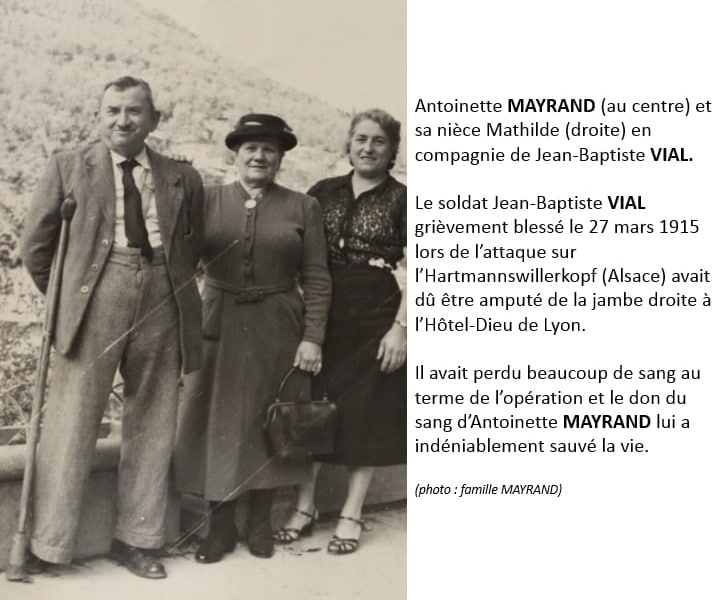 Antoinette MAYRAND (au centre) et sa nièce Mathilde (droite) en compagnie de Jean-Baptiste VIAL.

Le soldat Jean-Baptiste VIAL grièvement blessé le 27 mars 1915 lors de l'attaque sur l'Hartmannswillerkopf (Alsace) avait dû être amputé de la jambe droite à l'Hôtel-Dieu de Lyon.

Il avait perdu beaucoup de sang au terme de l'opération et le don du sang d'Antoinette MAYRAND lui a indéniablement sauvé la vie.

(photo : famille MAYRAND)